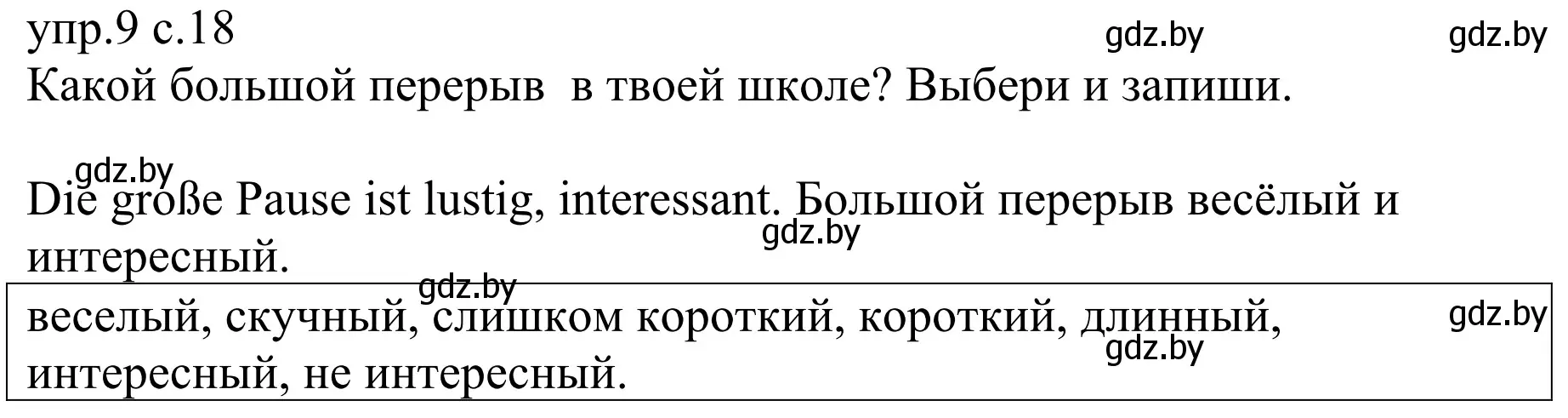 упр.9 с.18 gdz.by gdz.by
Какой большой перерыв в твоей школе? Выбери и запиши.

gdz.by
Die große Pause ist lustig, interessant. Большой перерыв весёлый и интересный. gdz.by

gdz.by
веселый, скучный, слишком короткий, короткий, длинный, интересный, не интересный. gdz.by gdz.by